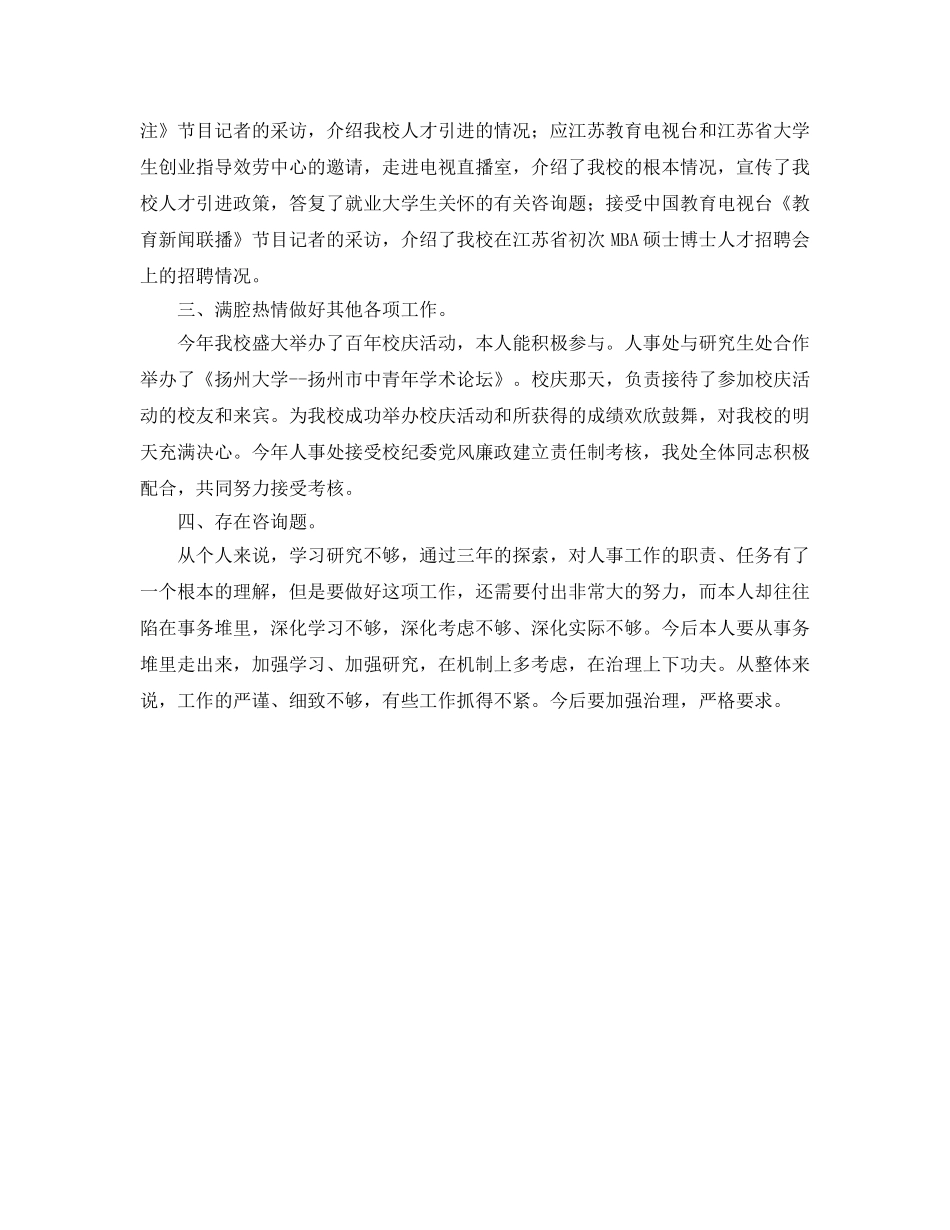 注》节目记者的采访，介绍我校人才引进的情况；应江苏教育电视台和江苏省大学生创业指导效劳中心的邀请，走进电视直播室，介绍了我校的根本情况，宣传了我校人才引进政策，答复了就业大学生关怀的有关咨询题；接受中国教育电视台《教育新闻联播》节目记者的采访，介绍了我校在江苏省初次MBA硕士博士人才招聘会上的招聘情况。

三、满腔热情做好其他各项工作。

今年我校盛大举办了百年校庆活动，本人能积极参与。人事处与研究生处合作举办了《扬州大学--扬州市中青年学术论坛》。校庆那天，负责接待了参加校庆活动的校友和来宾。为我校成功举办校庆活动和所获得的成绩欢欣鼓舞，对我校的明天充满决心。今年人事处接受校纪委党风廉政建立责任制考核，我处全体同志积极配合，共同努力接受考核。

四、存在咨询题。

从个人来说，学习研究不够，通过三年的探索，对人事工作的职责、任务有了一个根本的理解，但是要做好这项工作，还需要付出非常大的努力，而本人却往往陷在事务堆里，深化学习不够，深化考虑不够、深化实际不够。今后本人要从事务堆里走出来，加强学习、加强研究，在机制上多考虑，在治理上下功夫。从整体来说，工作的严谨、细致不够，有些工作抓得不紧。今后要加强治理，严格要求。